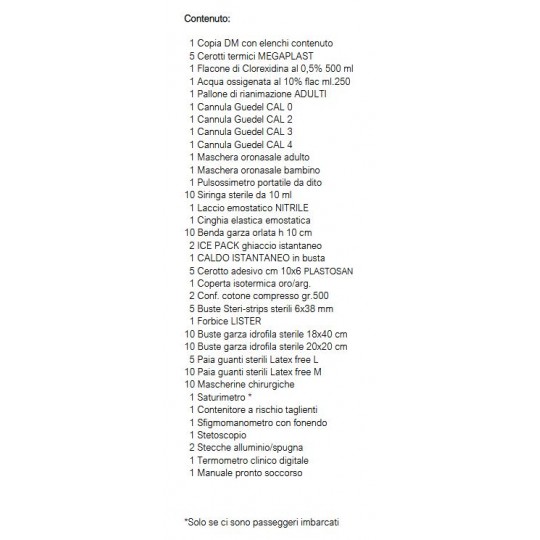 Contenuto:

1 Copia DM con elenchi contenuto
5 Cerotti termici MEGAPLAST
1 Flacone di Clorexidina al 0,5% 500 ml
1 Acqua ossigenata al 10% flac ml.250
1 Pallone di rianimazione ADULTI
1 Cannula Guedel CAL 0
1 Cannula Guedel CAL 2
1 Cannula Guedel CAL 3
1 Cannula Guedel CAL 4
1 Maschera oronasale adulto
1 Maschera oronasale bambino
1 Pulsossimetro portatile da dito
10 Siringa sterile da 10 ml
1 Laccio emostatico NITRILE
1 Cinghia elastica emostatica
10 Benda garza orlata h 10 cm
2 ICE PACK ghiaccio istantaneo
1 CALDO ISTANTANEO in busta
5 Cerotto adesivo cm 10x6 PLASTOSAN
1 Coperta isotermica oro/arg.
2 Conf. cotone compresso gr.500
5 Buste Steri-strips sterili 6x38 mm
1 Forbice LISTER
10 Buste garza idrofila sterile 18x40 cm
10 Buste garza idrofila sterile 20x20 cm
5 Paia guanti sterili Latex free L
10 Paia guanti sterili Latex free M
10 Mascherine chirurgiche
1 Saturimetro *
1 Contenitore a rischio taglienti
1 Sfigmomanometro con fonendo
1 Stetoscopio
2 Stecche alluminio/spugna
1 Termometro clinico digitale
1 Manuale pronto soccorso

*Solo se ci sono passeggeri imbarcati